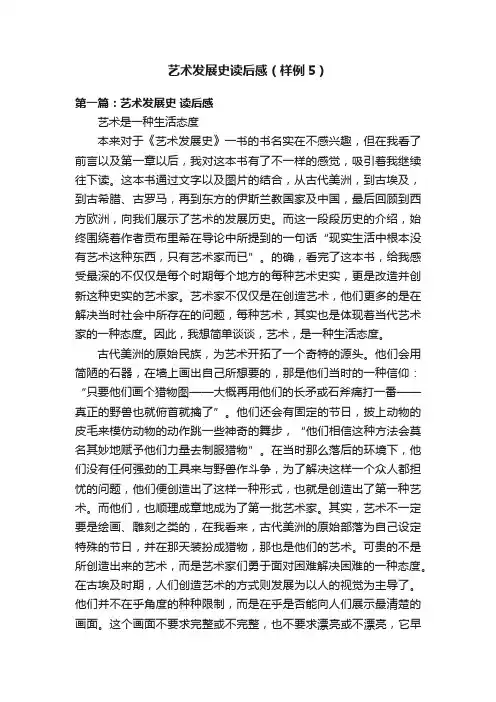 艺术发展史读后感（样例5）

第一篇：艺术发展史 读后感

艺术是一种生活态度

本来对于《艺术发展史》一书的书名实在不感兴趣，但在我看了前言以及第一章以后，我对这本书有了不一样的感觉，吸引着我继续往下读。这本书通过文字以及图片的结合，从古代美洲，到古埃及，到古希腊、古罗马，再到东方的伊斯兰教国家及中国，最后回顾到西方欧洲，向我们展示了艺术的发展历史。而这一段段历史的介绍，始终围绕着作者贡布里希在导论中所提到的一句话“现实生活中根本没有艺术这种东西，只有艺术家而已”。的确，看完了这本书，给我感受最深的不仅仅是每个时期每个地方的每种艺术史实，更是改造并创新这种史实的艺术家。艺术家不仅仅是在创造艺术，他们更多的是在解决当时社会中所存在的问题，每种艺术，其实也是体现着当代艺术家的一种态度。因此，我想简单谈谈，艺术，是一种生活态度。

古代美洲的原始民族，为艺术开拓了一个奇特的源头。他们会用简陋的石器，在墙上画出自己所想要的，那是他们当时的一种信仰：“只要他们画个猎物图——大概再用他们的长矛或石斧痛打一番——真正的野兽也就俯首就擒了”。他们还会有固定的节日，披上动物的皮毛来模仿动物的动作跳一些神奇的舞步，“他们相信这种方法会莫名其妙地赋予他们力量去制服猎物”。在当时那么落后的环境下，他们没有任何强劲的工具来与野兽作斗争，为了解决这样一个众人都担忧的问题，他们便创造出了这样一种形式，也就是创造出了第一种艺术。而他们，也顺理成章地成为了第一批艺术家。其实，艺术不一定要是绘画、雕刻之类的，在我看来，古代美洲的原始部落为自己设定特殊的节日，并在那天装扮成猎物，那也是他们的艺术。可贵的不是所创造出来的艺术，而是艺术家们勇于面对困难解决困难的一种态度。在古埃及时期，人们创造艺术的方式则发展为以人的视觉为主导了。他们并不在乎角度的种种限制，而是在乎是否能向人们展示最清楚的画面。这个画面不要求完整或不完整，也不要求漂亮或不漂亮，它早